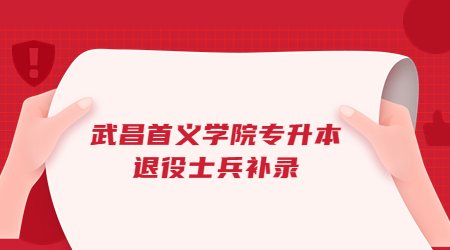 武昌首义学院专升本
退役士兵补录